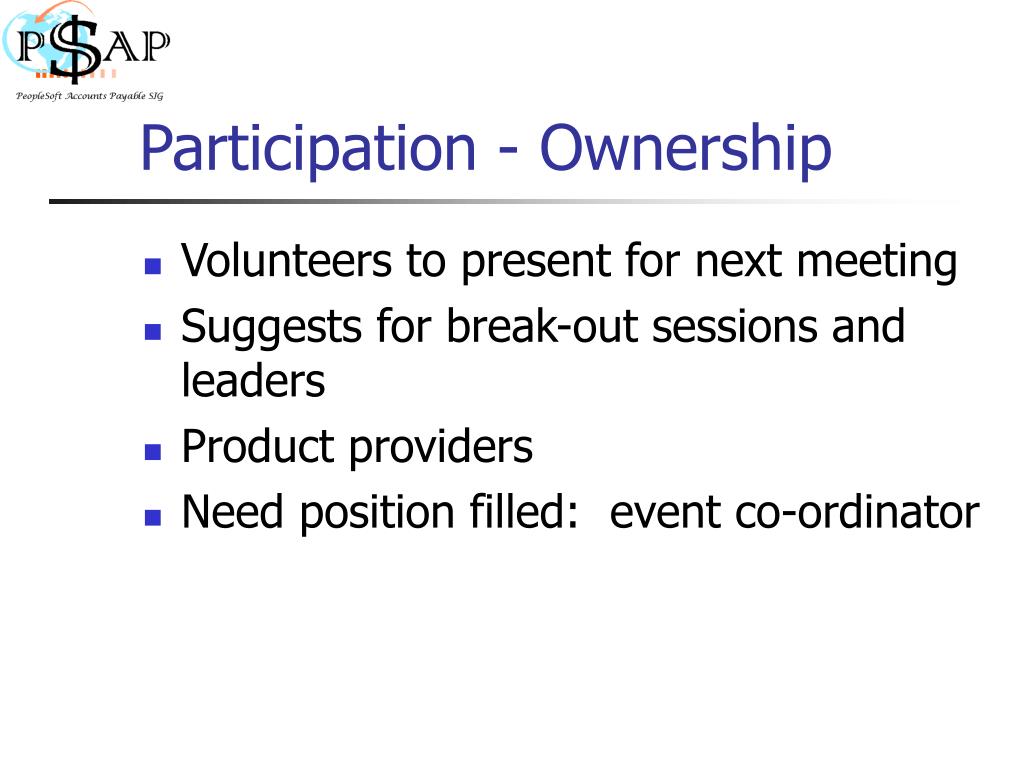 P$AP
PeopleSoft Accounts Payable SIG

Participation - Ownership

- Volunteers to present for next meeting
- Suggests for break-out sessions and leaders
- Product providers
- Need position filled: event co-ordinator